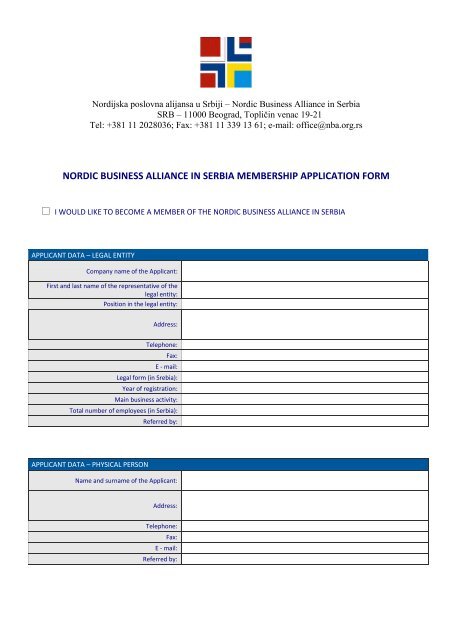 Nordijska poslovna alijansa u Srbiji – Nordic Business Alliance in Serbia
SRB – 11000 Beograd, Topličin venac 19-21
Tel: +381 11 2028036; Fax: +381 11 339 13 61; e-mail: office@nba.org.rs

NORDIC BUSINESS ALLIANCE IN SERBIA MEMBERSHIP APPLICATION FORM

☐ I WOULD LIKE TO BECOME A MEMBER OF THE NORDIC BUSINESS ALLIANCE IN SERBIA

| APPLICANT DATA – LEGAL ENTITY | |
|---|---|
| Company name of the Applicant: | |
| First and last name of the representative of the legal entity: | |
| Position in the legal entity: | |
| Address: | |
| Telephone: | |
| Fax: | |
| E - mail: | |
| Legal form (in Srebia): | |
| Year of registration: | |
| Main business activity: | |
| Total number of employees (in Serbia): | |
| Referred by: | |

| APPLICANT DATA – PHYSICAL PERSON | |
|---|---|
| Name and surname of the Applicant: | |
| Address: | |
| Telephone: | |
| Fax: | |
| E - mail: | |
| Referred by: | |